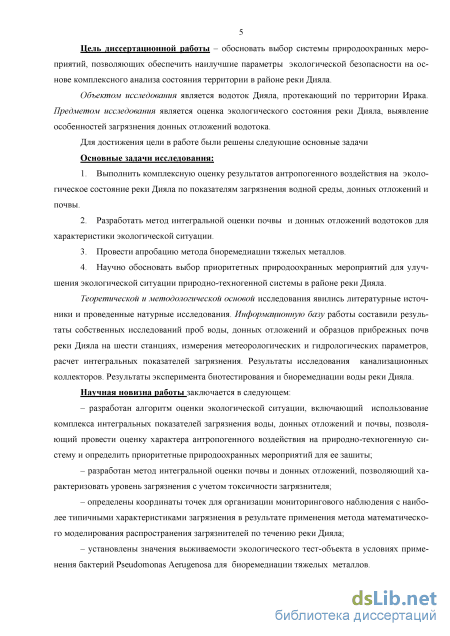 5

Цель диссертационной работы – обосновать выбор системы природоохранных мероприятий, позволяющих обеспечить наилучшие параметры экологической безопасности на основе комплексного анализа состояния территории в районе реки Дияла.

Объектом исследования является водоток Дияла, протекающий по территории Ирака. Предметом исследования является оценка экологического состояния реки Дияла, выявление особенностей загрязнения донных отложений водотока.

Для достижения цели в работе были решены следующие основные задачи

Основные задачи исследования:

1. Выполнить комплексную оценку результатов антропогенного воздействия на экологическое состояние реки Дияла по показателям загрязнения водной среды, донных отложений и почвы.

2. Разработать метод интегральной оценки почвы и донных отложений водотоков для характеристики экологической ситуации.

3. Провести апробацию метода биоремедиации тяжелых металлов.

4. Научно обосновать выбор приоритетных природоохранных мероприятий для улучшения экологической ситуации природно-техногенной системы в районе реки Дияла.

Теоретической и методологической основой исследования явились литературные источники и проведенные натурные исследования. Информационную базу работы составили результаты собственных исследований проб воды, донных отложений и образцов прибрежных почв реки Дияла на шести станциях, измерения метеорологических и гидрологических параметров, расчет интегральных показателей загрязнения. Результаты исследования канализационных коллекторов. Результаты эксперимента биотестирования и биоремедиации воды реки Дияла.

Научная новизна работы заключается в следующем:

– разработан алгоритм оценки экологической ситуации, включающий использование комплекса интегральных показателей загрязнения воды, донных отложений и почвы, позволяющий провести оценку характера антропогенного воздействия на природно-техногенную систему и определить приоритетные природоохранных мероприятий для ее защиты;

– разработан метод интегральной оценки почвы и донных отложений, позволяющий характеризовать уровень загрязнения с учетом токсичности загрязнителя;

– определены координаты точек для организации мониторингового наблюдения с наиболее типичными характеристиками загрязнения в результате применения метода математического моделирования распространения загрязнителей по течению реки Дияла;

– установлены значения выживаемости экологического тест-объекта в условиях применения бактерий Pseudomonas Aerugenosa для биоремедиации тяжелых металлов.

dsLib.net
библиотека диссертаций